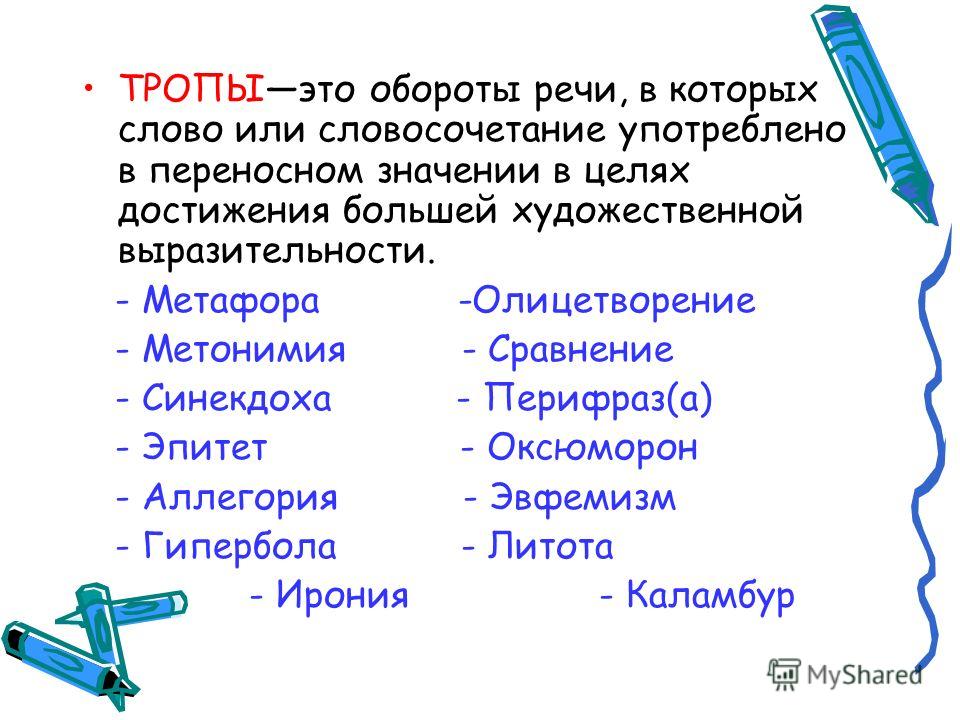 • ТРОПЫ—это обороты речи, в которых слово или словосочетание употреблено в переносном значении в целях достижения большей художественной выразительности.

- Метафора
- Метонимия
- Синекдоха
- Эпитет
- Аллегория
- Гипербола
- Ирония

-Олицетворение
- Сравнение
- Перифраз(а)
- Оксюморон
- Эвфемизм
- Литота
- Каламбур

MyShared